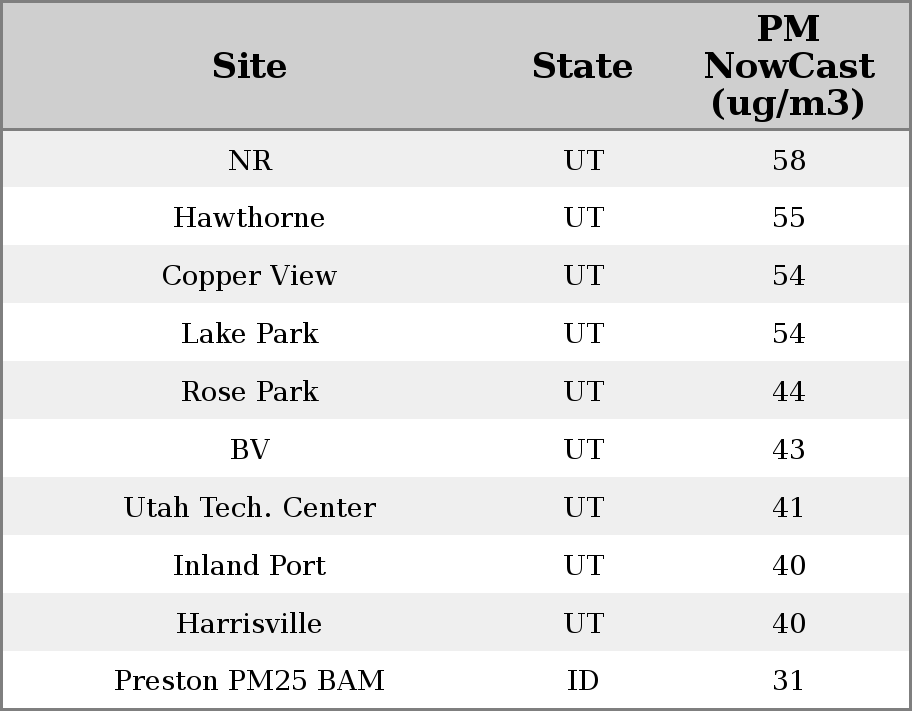 | Site | State | PM NowCast (ug/m3) |
|---|---|---|
| NR | UT | 58 |
| Hawthorne | UT | 55 |
| Copper View | UT | 54 |
| Lake Park | UT | 54 |
| Rose Park | UT | 44 |
| BV | UT | 43 |
| Utah Tech. Center | UT | 41 |
| Inland Port | UT | 40 |
| Harrisville | UT | 40 |
| Preston PM25 BAM | ID | 31 |